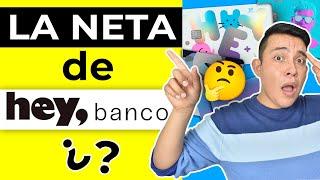 LA NETA
de
hey, banco
¿?

HEY